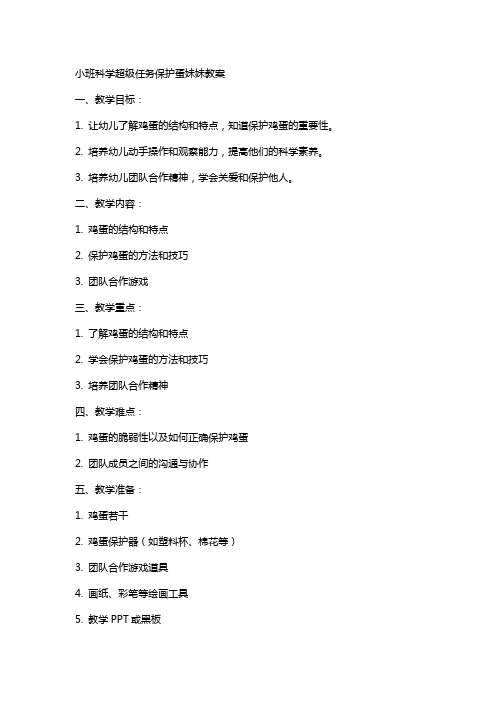 小班科学超级任务保护蛋妹妹教案

一、教学目标：

1. 让幼儿了解鸡蛋的结构和特点，知道保护鸡蛋的重要性。

2. 培养幼儿动手操作和观察能力，提高他们的科学素养。

3. 培养幼儿团队合作精神，学会关爱和保护他人。

二、教学内容：

1. 鸡蛋的结构和特点

2. 保护鸡蛋的方法和技巧

3. 团队合作游戏

三、教学重点：

1. 了解鸡蛋的结构和特点

2. 学会保护鸡蛋的方法和技巧

3. 培养团队合作精神

四、教学难点：

1. 鸡蛋的脆弱性以及如何正确保护鸡蛋

2. 团队成员之间的沟通与协作

五、教学准备：

1. 鸡蛋若干

2. 鸡蛋保护器（如塑料杯、棉花等）

3. 团队合作游戏道具

4. 画纸、彩笔等绘画工具

5. 教学 PPT 或黑板